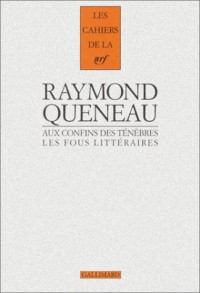 LES CAHIERS DE LA nrf

RAYMOND QUENEAU

AUX CONFINS DES TÉNÈBRES
LES FOUS LITTÉRAIRES

GALLIMARD